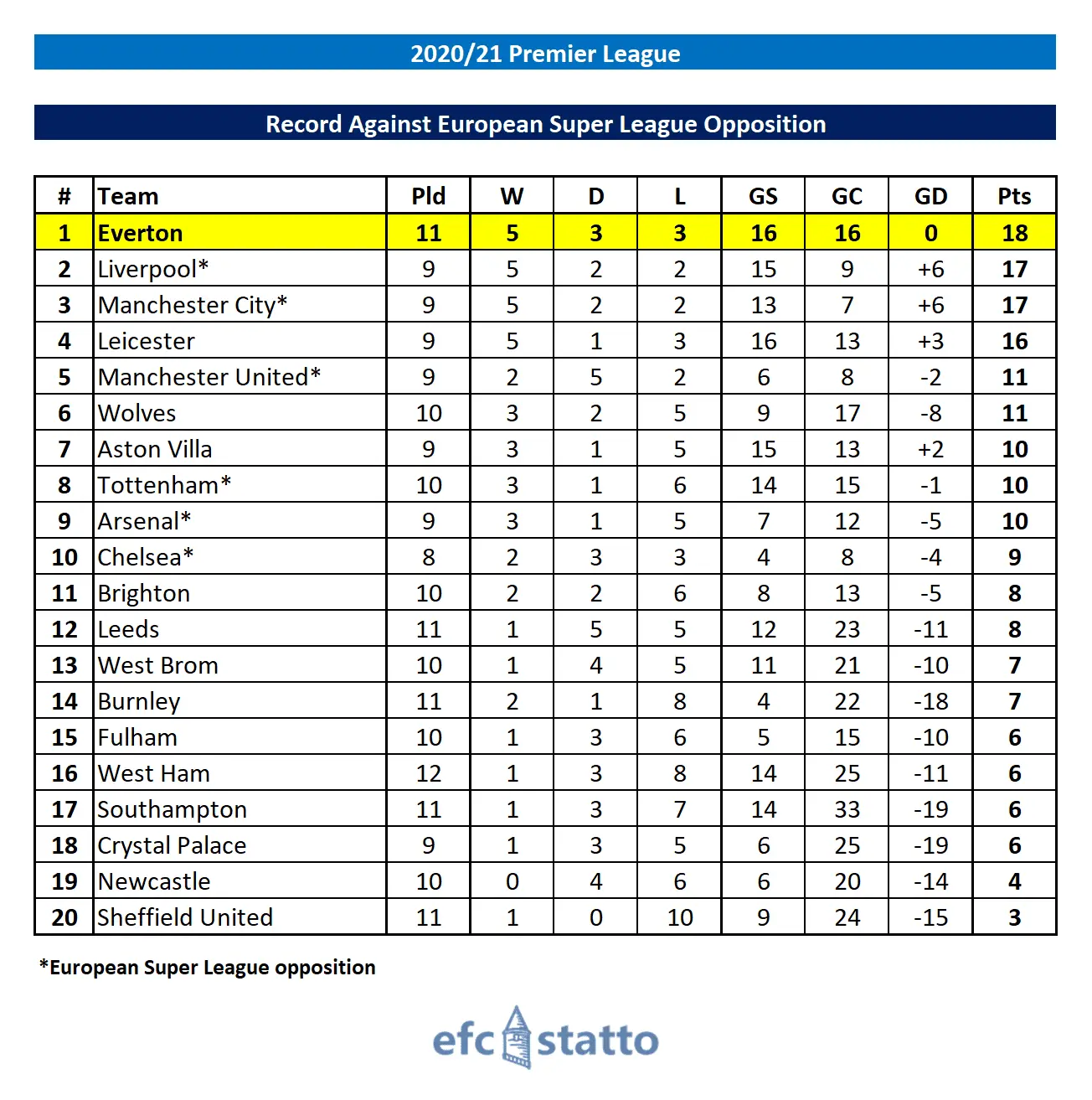 2020/21 Premier League

Record Against European Super League Opposition

| # | Team | Pld | W | D | L | GS | GC | GD | Pts |
|---|---|---|---|---|---|---|---|---|---|
| 1 | Everton | 11 | 5 | 3 | 3 | 16 | 16 | 0 | 18 |
| 2 | Liverpool* | 9 | 5 | 2 | 2 | 15 | 9 | +6 | 17 |
| 3 | Manchester City* | 9 | 5 | 2 | 2 | 13 | 7 | +6 | 17 |
| 4 | Leicester | 9 | 5 | 1 | 3 | 16 | 13 | +3 | 16 |
| 5 | Manchester United* | 9 | 2 | 5 | 2 | 6 | 8 | -2 | 11 |
| 6 | Wolves | 10 | 3 | 2 | 5 | 9 | 17 | -8 | 11 |
| 7 | Aston Villa | 9 | 3 | 1 | 5 | 15 | 13 | +2 | 10 |
| 8 | Tottenham* | 10 | 3 | 1 | 6 | 14 | 15 | -1 | 10 |
| 9 | Arsenal* | 9 | 3 | 1 | 5 | 7 | 12 | -5 | 10 |
| 10 | Chelsea* | 8 | 2 | 3 | 3 | 4 | 8 | -4 | 9 |
| 11 | Brighton | 10 | 2 | 2 | 6 | 8 | 13 | -5 | 8 |
| 12 | Leeds | 11 | 1 | 5 | 5 | 12 | 23 | -11 | 8 |
| 13 | West Brom | 10 | 1 | 4 | 5 | 11 | 21 | -10 | 7 |
| 14 | Burnley | 11 | 2 | 1 | 8 | 4 | 22 | -18 | 7 |
| 15 | Fulham | 10 | 1 | 3 | 6 | 5 | 15 | -10 | 6 |
| 16 | West Ham | 12 | 1 | 3 | 8 | 14 | 25 | -11 | 6 |
| 17 | Southampton | 11 | 1 | 3 | 7 | 14 | 33 | -19 | 6 |
| 18 | Crystal Palace | 9 | 1 | 3 | 5 | 6 | 25 | -19 | 6 |
| 19 | Newcastle | 10 | 0 | 4 | 6 | 6 | 20 | -14 | 4 |
| 20 | Sheffield United | 11 | 1 | 0 | 10 | 9 | 24 | -15 | 3 |

*European Super League opposition

efc statto